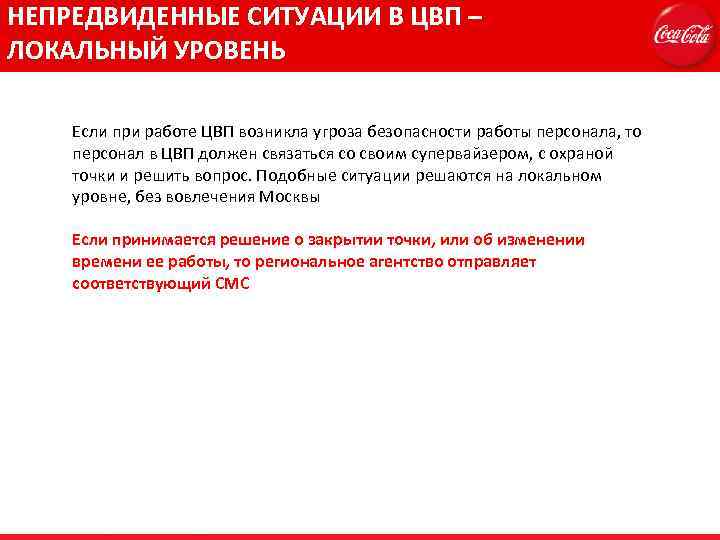 НЕПРЕДВИДЕННЫЕ СИТУАЦИИ В ЦВП – ЛОКАЛЬНЫЙ УРОВЕНЬ

Coca-Cola

Если при работе ЦВП возникла угроза безопасности работы персонала, то персонал в ЦВП должен связаться со своим супервайзером, с охраной точки и решить вопрос. Подобные ситуации решаются на локальном уровне, без вовлечения Москвы

Если принимается решение о закрытии точки, или об изменении времени ее работы, то региональное агентство отправляет соответствующий СМС